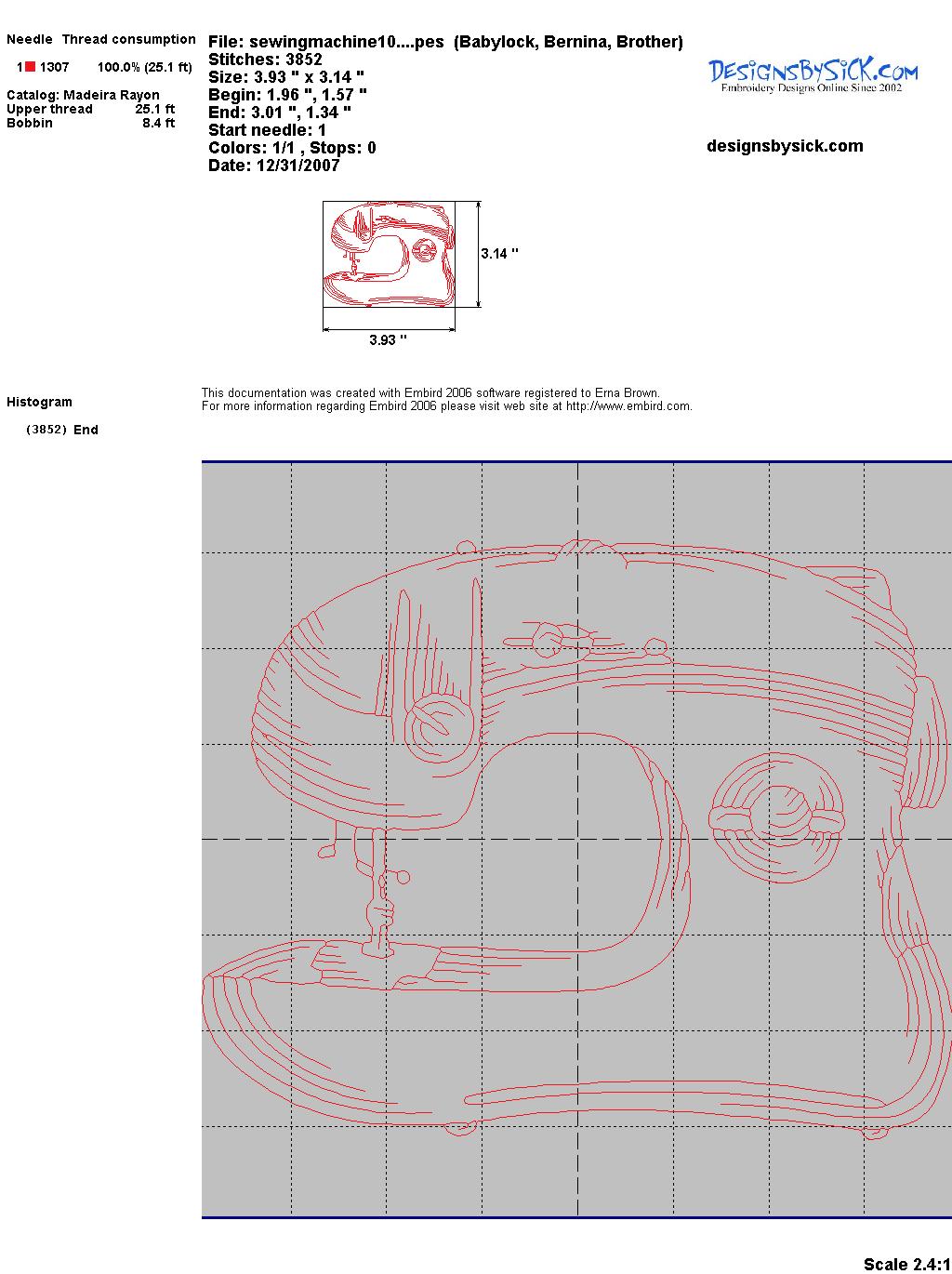 Needle Thread consumption

1 1307 100.0% (25.1 ft)

Catalog: Madeira Rayon
Upper thread 25.1 ft
Bobbin 8.4 ft

File: sewingmachine10....pes (Babylock, Bernina, Brother)
Stitches: 3852
Size: 3.93 " x 3.14 "
Begin: 1.96 ", 1.57 "
End: 3.01 ", 1.34 "
Start needle: 1
Colors: 1/1 , Stops: 0
Date: 12/31/2007

DesignsBySiCK.com
Embroidery Designs Online Since 2002

designsbysick.com

3.14 "

3.93 "

Histogram

(3852) End

This documentation was created with Embird 2006 software registered to Erna Brown.
For more information regarding Embird 2006 please visit web site at http://www.embird.com.

Scale 2.4:1